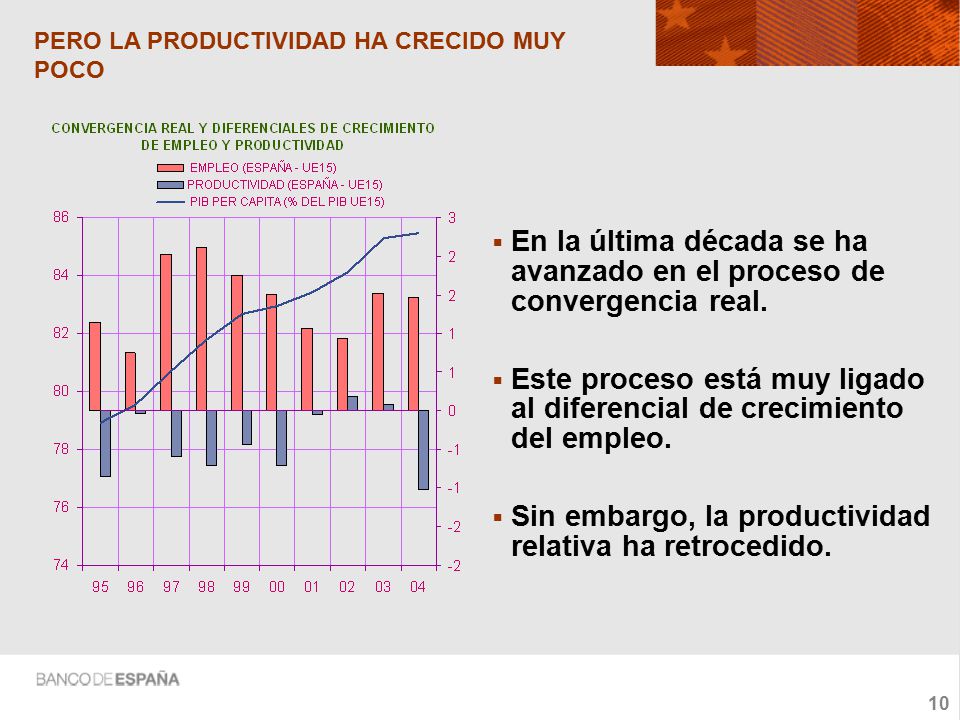 PERO LA PRODUCTIVIDAD HA CRECIDO MUY POCO

CONVERGENCIA REAL Y DIFERENCIALES DE CRECIMIENTO DE EMPLEO Y PRODUCTIVIDAD

EMPLEO (ESPAÑA - UE15)
PRODUCTIVIDAD (ESPAÑA - UE15)
PIB PER CAPITA (% DEL PIB UE15)

86
84
82
80
78
76
74

3
2
2
1
1
0
-1
-1
-2
-2

95 96 97 98 99 00 01 02 03 04

▪ En la última década se ha avanzado en el proceso de convergencia real.

▪ Este proceso está muy ligado al diferencial de crecimiento del empleo.

▪ Sin embargo, la productividad relativa ha retrocedido.

BANCO DE ESPAÑA

10